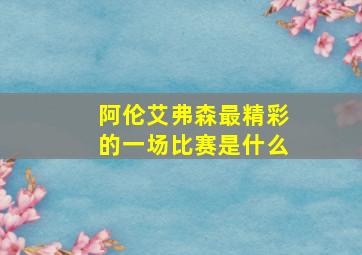 阿伦艾弗森最精彩的一场比赛是什么